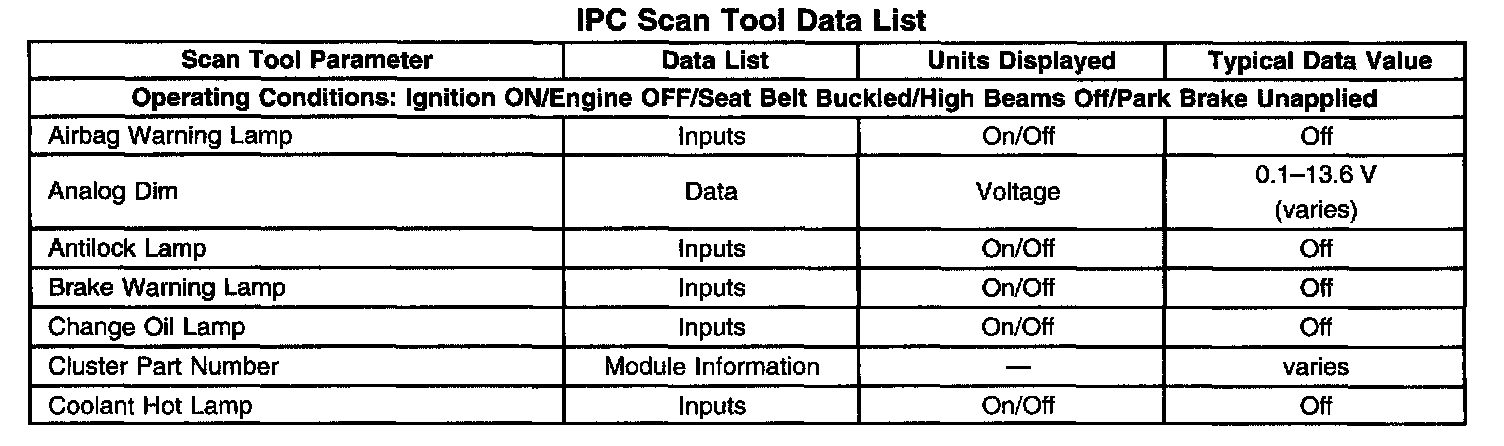 IPC Scan Tool Data List

| Scan Tool Parameter | Data List | Units Displayed | Typical Data Value |
|---|---|---|---|
| Operating Conditions: Ignition ON/Engine OFF/Seat Belt Buckled/High Beams Off/Park Brake Unapplied | | | |
| Airbag Warning Lamp | Inputs | On/Off | Off |
| Analog Dim | Data | Voltage | 0.1–13.6 V (varies) |
| Antilock Lamp | Inputs | On/Off | Off |
| Brake Warning Lamp | Inputs | On/Off | Off |
| Change Oil Lamp | Inputs | On/Off | Off |
| Cluster Part Number | Module Information | — | varies |
| Coolant Hot Lamp | Inputs | On/Off | Off |